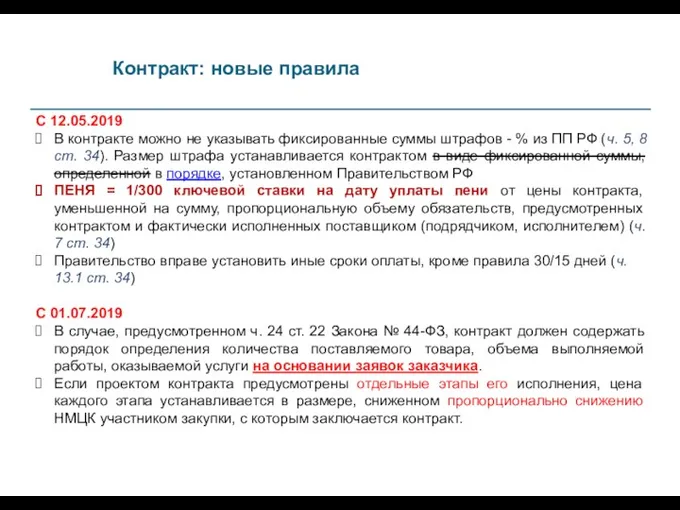 Контракт: новые правила

С 12.05.2019

В контракте можно не указывать фиксированные суммы штрафов - % из ПП РФ (ч. 5, 8 ст. 34). Размер штрафа устанавливается контрактом в виде фиксированной суммы, определенной в порядке, установленном Правительством РФ

ПЕНЯ = 1/300 ключевой ставки на дату уплаты пени от цены контракта, уменьшенной на сумму, пропорциональную объему обязательств, предусмотренных контрактом и фактически исполненных поставщиком (подрядчиком, исполнителем) (ч. 7 ст. 34)

Правительство вправе установить иные сроки оплаты, кроме правила 30/15 дней (ч. 13.1 ст. 34)

С 01.07.2019

В случае, предусмотренном ч. 24 ст. 22 Закона № 44-ФЗ, контракт должен содержать порядок определения количества поставляемого товара, объема выполняемой работы, оказываемой услуги на основании заявок заказчика.

Если проектом контракта предусмотрены отдельные этапы его исполнения, цена каждого этапа устанавливается в размере, сниженном пропорционально снижению НМЦК участником закупки, с которым заключается контракт.